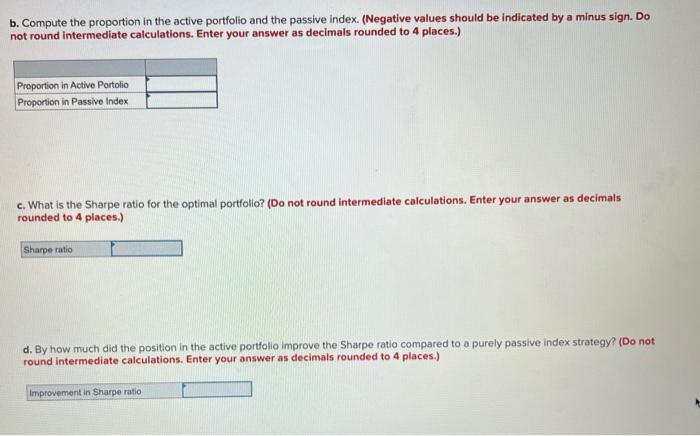 b. Compute the proportion in the active portfolio and the passive index. (Negative values should be indicated by a minus sign. Do not round intermediate calculations. Enter your answer as decimals rounded to 4 places.)

Proportion in Active Portolio
Proportion in Passive Index

c. What is the Sharpe ratio for the optimal portfolio? (Do not round intermediate calculations. Enter your answer as decimals rounded to 4 places.)

Sharpe ratio

d. By how much did the position in the active portfolio improve the Sharpe ratio compared to a purely passive index strategy? (Do not round intermediate calculations. Enter your answer as decimals rounded to 4 places.)

Improvement in Sharpe ratio